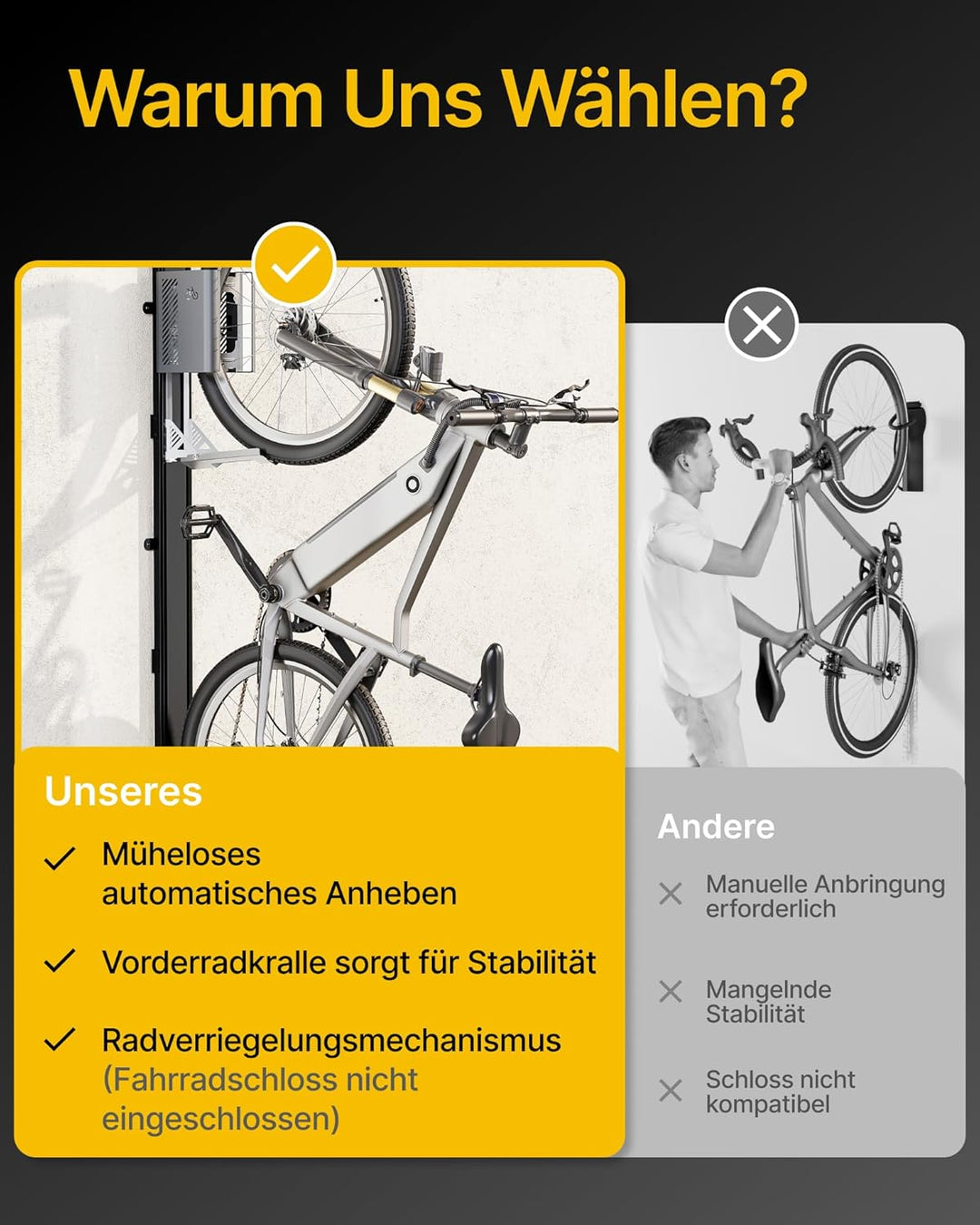 Warum Uns Wählen?

Unseres

Müheloses automatisches Anheben

Vorderradkralle sorgt für Stabilität

Radverriegelungsmechanismus (Fahrradschloss nicht eingeschlossen)

Andere

Manuelle Anbringung erforderlich

Mangelnde Stabilität

Schloss nicht kompatibel